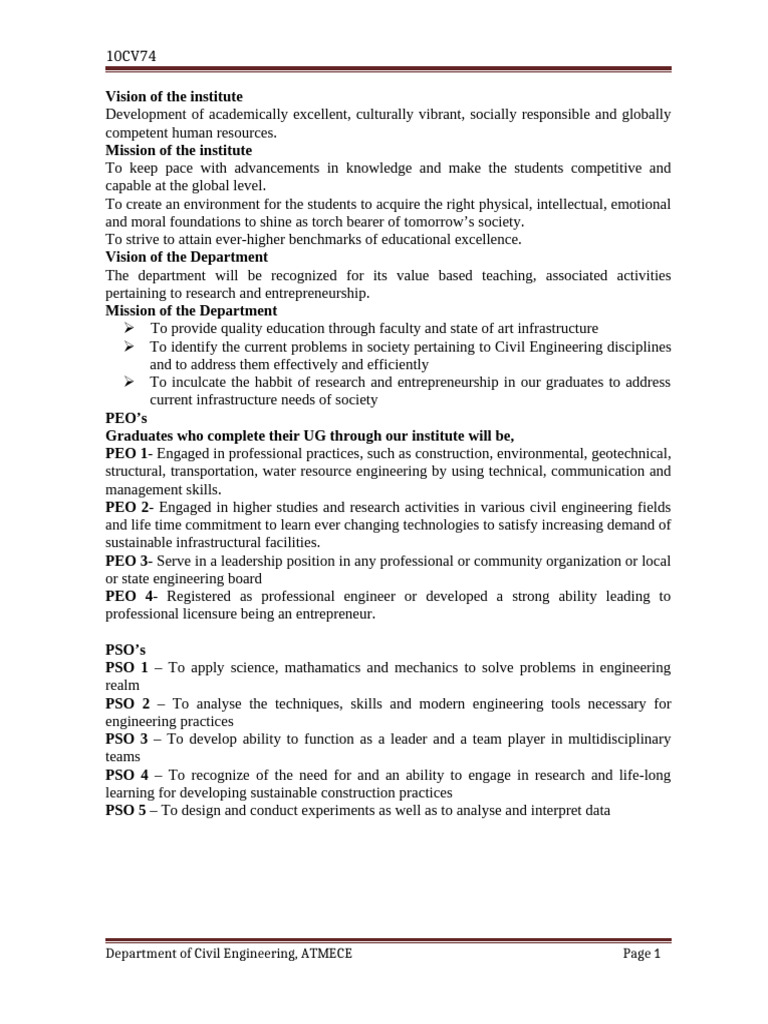 10CV74

Vision of the institute
Development of academically excellent, culturally vibrant, socially responsible and globally competent human resources.

Mission of the institute
To keep pace with advancements in knowledge and make the students competitive and capable at the global level.

To create an environment for the students to acquire the right physical, intellectual, emotional and moral foundations to shine as torch bearer of tomorrow's society.

To strive to attain ever-higher benchmarks of educational excellence.

Vision of the Department
The department will be recognized for its value based teaching, associated activities pertaining to research and entrepreneurship.

Mission of the Department
➢ To provide quality education through faculty and state of art infrastructure
➢ To identify the current problems in society pertaining to Civil Engineering disciplines and to address them effectively and efficiently
➢ To inculcate the habbit of research and entrepreneurship in our graduates to address current infrastructure needs of society

PEO's
Graduates who complete their UG through our institute will be,

PEO 1- Engaged in professional practices, such as construction, environmental, geotechnical, structural, transportation, water resource engineering by using technical, communication and management skills.

PEO 2- Engaged in higher studies and research activities in various civil engineering fields and life time commitment to learn ever changing technologies to satisfy increasing demand of sustainable infrastructural facilities.

PEO 3- Serve in a leadership position in any professional or community organization or local or state engineering board

PEO 4- Registered as professional engineer or developed a strong ability leading to professional licensure being an entrepreneur.

PSO's
PSO 1 – To apply science, mathamatics and mechanics to solve problems in engineering realm

PSO 2 – To analyse the techniques, skills and modern engineering tools necessary for engineering practices

PSO 3 – To develop ability to function as a leader and a team player in multidisciplinary teams

PSO 4 – To recognize of the need for and an ability to engage in research and life-long learning for developing sustainable construction practices

PSO 5 – To design and conduct experiments as well as to analyse and interpret data

Department of Civil Engineering, ATMECE
Page 1